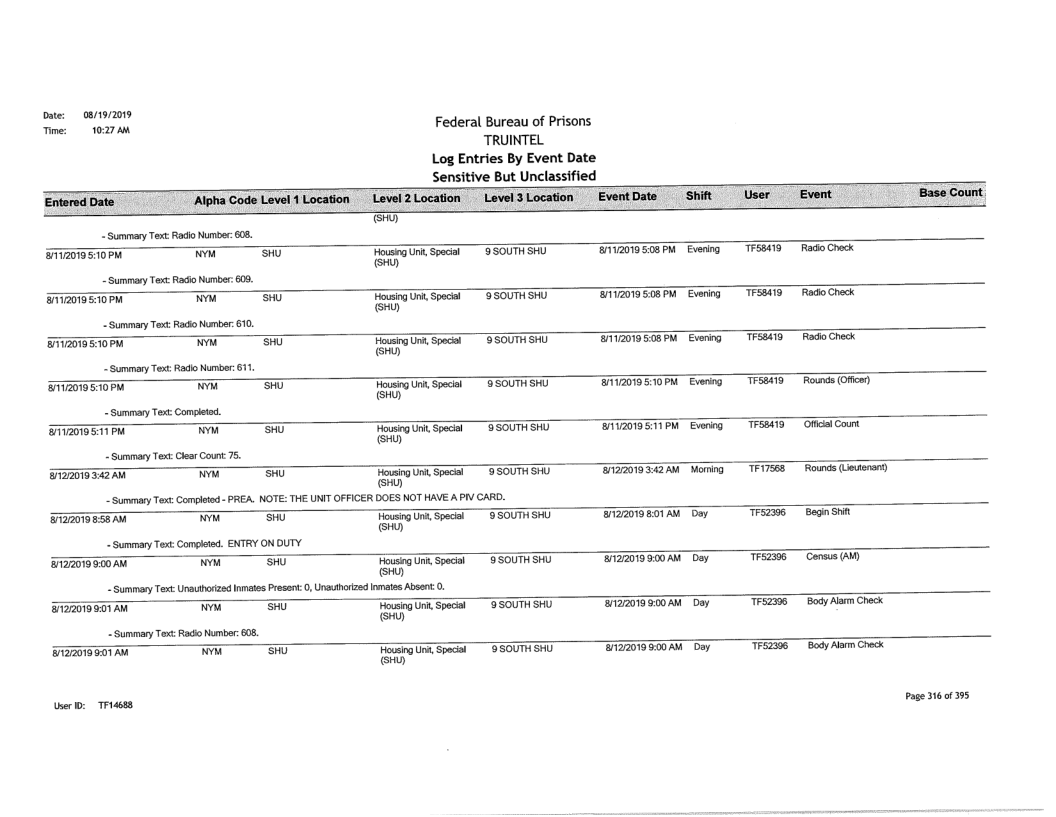 Date: 08/19/2019
Time: 10:27 AM

Federal Bureau of Prisons
TRUINTEL
Log Entries By Event Date
Sensitive But Unclassified

| Entered Date | Alpha Code | Level 1 Location | Level 2 Location | Level 3 Location | Event Date | Shift | User | Event | Base Count |
|---|---|---|---|---|---|---|---|---|---|
| | | | (SHU) | | | | | | |
| - Summary Text: Radio Number: 608. | | | | | | | | | |
| 8/11/2019 5:10 PM | NYM | SHU | Housing Unit, Special (SHU) | 9 SOUTH SHU | 8/11/2019 5:08 PM | Evening | TF58419 | Radio Check | |
| - Summary Text: Radio Number: 609. | | | | | | | | | |
| 8/11/2019 5:10 PM | NYM | SHU | Housing Unit, Special (SHU) | 9 SOUTH SHU | 8/11/2019 5:08 PM | Evening | TF58419 | Radio Check | |
| - Summary Text: Radio Number: 610. | | | | | | | | | |
| 8/11/2019 5:10 PM | NYM | SHU | Housing Unit, Special (SHU) | 9 SOUTH SHU | 8/11/2019 5:08 PM | Evening | TF58419 | Radio Check | |
| - Summary Text: Radio Number: 611. | | | | | | | | | |
| 8/11/2019 5:10 PM | NYM | SHU | Housing Unit, Special (SHU) | 9 SOUTH SHU | 8/11/2019 5:10 PM | Evening | TF58419 | Rounds (Officer) | |
| - Summary Text: Completed. | | | | | | | | | |
| 8/11/2019 5:11 PM | NYM | SHU | Housing Unit, Special (SHU) | 9 SOUTH SHU | 8/11/2019 5:11 PM | Evening | TF58419 | Official Count | |
| - Summary Text: Clear Count: 75. | | | | | | | | | |
| 8/12/2019 3:42 AM | NYM | SHU | Housing Unit, Special (SHU) | 9 SOUTH SHU | 8/12/2019 3:42 AM | Morning | TF17568 | Rounds (Lieutenant) | |
| - Summary Text: Completed - PREA. NOTE: THE UNIT OFFICER DOES NOT HAVE A PIV CARD. | | | | | | | | | |
| 8/12/2019 8:58 AM | NYM | SHU | Housing Unit, Special (SHU) | 9 SOUTH SHU | 8/12/2019 8:01 AM | Day | TF52396 | Begin Shift | |
| - Summary Text: Completed. ENTRY ON DUTY | | | | | | | | | |
| 8/12/2019 9:00 AM | NYM | SHU | Housing Unit, Special (SHU) | 9 SOUTH SHU | 8/12/2019 9:00 AM | Day | TF52396 | Census (AM) | |
| - Summary Text: Unauthorized Inmates Present: 0, Unauthorized Inmates Absent: 0. | | | | | | | | | |
| 8/12/2019 9:01 AM | NYM | SHU | Housing Unit, Special (SHU) | 9 SOUTH SHU | 8/12/2019 9:00 AM | Day | TF52396 | Body Alarm Check | |
| - Summary Text: Radio Number: 608. | | | | | | | | | |
| 8/12/2019 9:01 AM | NYM | SHU | Housing Unit, Special (SHU) | 9 SOUTH SHU | 8/12/2019 9:00 AM | Day | TF52396 | Body Alarm Check | |

User ID: TF14688

Page 316 of 395